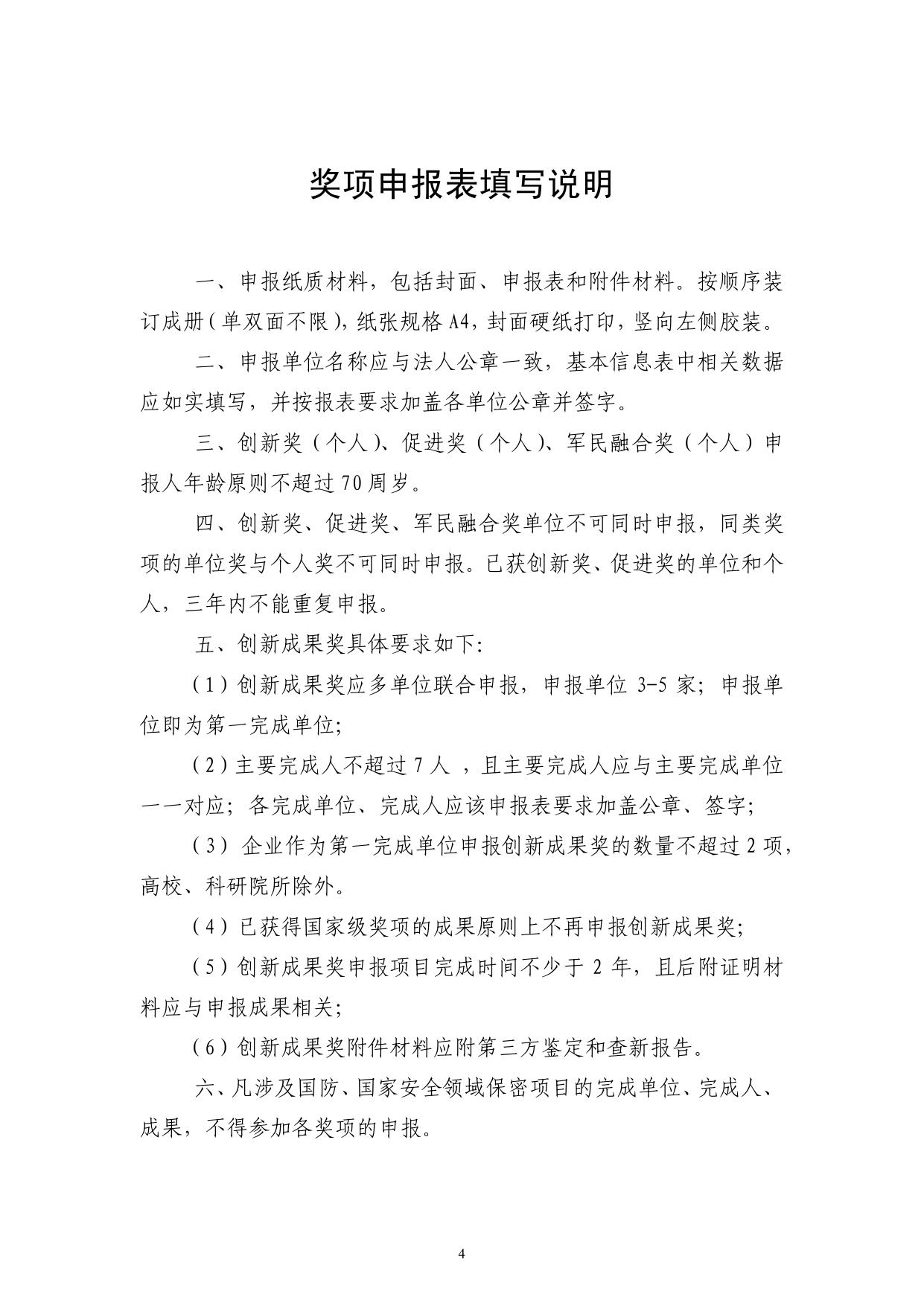 奖项申报表填写说明

一、申报纸质材料，包括封面、申报表和附件材料。按顺序装订成册（单双面不限），纸张规格 A4，封面硬纸打印，竖向左侧胶装。

二、申报单位名称应与法人公章一致，基本信息表中相关数据应如实填写，并按报表要求加盖各单位公章并签字。

三、创新奖（个人）、促进奖（个人）、军民融合奖（个人）申报人年龄原则不超过 70 周岁。

四、创新奖、促进奖、军民融合奖单位不可同时申报，同类奖项的单位奖与个人奖不可同时申报。已获创新奖、促进奖的单位和个人，三年内不能重复申报。

五、创新成果奖具体要求如下:

（1）创新成果奖应多单位联合申报，申报单位 3-5 家；申报单位即为第一完成单位;

（2）主要完成人不超过 7 人 ，且主要完成人应与主要完成单位一一对应；各完成单位、完成人应该申报表要求加盖公章、签字;

（3）企业作为第一完成单位申报创新成果奖的数量不超过 2 项，高校、科研院所除外。

（4）已获得国家级奖项的成果原则上不再申报创新成果奖;

（5）创新成果奖申报项目完成时间不少于 2 年，且后附证明材料应与申报成果相关;

（6）创新成果奖附件材料应附第三方鉴定和查新报告。

六、凡涉及国防、国家安全领域保密项目的完成单位、完成人、成果，不得参加各奖项的申报。

4